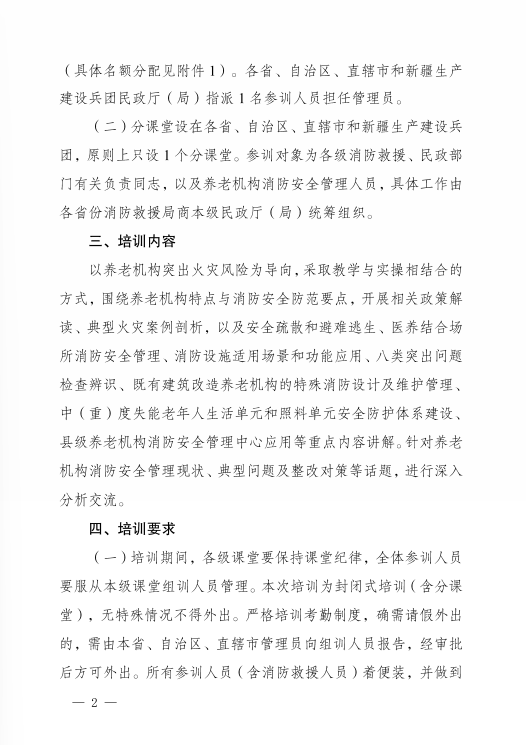 （具体名额分配见附件1）。各省、自治区、直辖市和新疆生产建设兵团民政厅（局）指派1名参训人员担任管理员。

（二）分课堂设在各省、自治区、直辖市和新疆生产建设兵团，原则上只设1个分课堂。参训对象为各级消防救援、民政部门有关负责同志，以及养老机构消防安全管理人员，具体工作由各省份消防救援局商本级民政厅（局）统筹组织。

三、培训内容

以养老机构突出火灾风险为导向，采取教学与实操相结合的方式，围绕养老机构特点与消防安全防范要点，开展相关政策解读、典型火灾案例剖析，以及安全疏散和避难逃生、医养结合场所消防安全管理、消防设施适用场景和功能应用、八类突出问题检查辨识、既有建筑改造养老机构的特殊消防设计及维护管理、中（重）度失能老年人生活单元和照料单元安全防护体系建设、县级养老机构消防安全管理中心应用等重点内容讲解。针对养老机构消防安全管理现状、典型问题及整改对策等话题，进行深入分析交流。

四、培训要求

（一）培训期间，各级课堂要保持课堂纪律，全体参训人员要服从本级课堂组训人员管理。本次培训为封闭式培训（含分课堂），无特殊情况不得外出。严格培训考勤制度，确需请假外出的，需由本省、自治区、直辖市管理员向组训人员报告，经审批后方可外出。所有参训人员（含消防救援人员）着便装，并做到

— 2 —